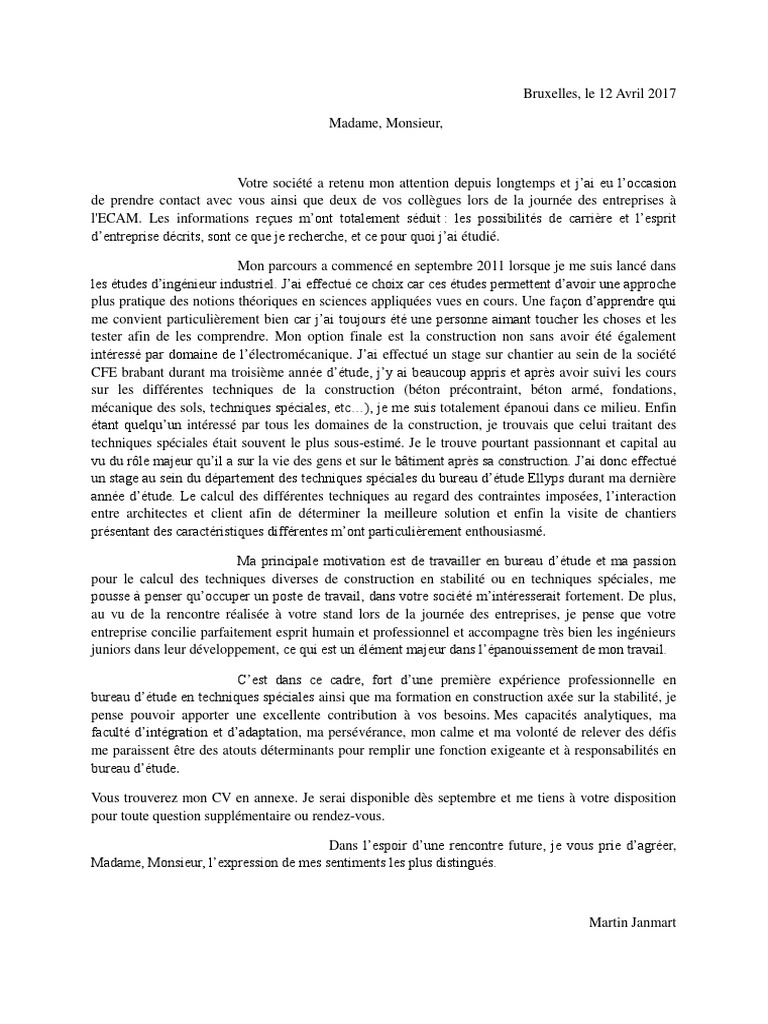 Bruxelles, le 12 Avril 2017

Madame, Monsieur,

Votre société a retenu mon attention depuis longtemps et j'ai eu l'occasion de prendre contact avec vous ainsi que deux de vos collègues lors de la journée des entreprises à l'ECAM. Les informations reçues m'ont totalement séduit : les possibilités de carrière et l'esprit d'entreprise décrits, sont ce que je recherche, et ce pour quoi j'ai étudié.

Mon parcours a commencé en septembre 2011 lorsque je me suis lancé dans les études d'ingénieur industriel. J'ai effectué ce choix car ces études permettent d'avoir une approche plus pratique des notions théoriques en sciences appliquées vues en cours. Une façon d'apprendre qui me convient particulièrement bien car j'ai toujours été une personne aimant toucher les choses et les tester afin de les comprendre. Mon option finale est la construction non sans avoir été également intéressé par domaine de l'électromécanique. J'ai effectué un stage sur chantier au sein de la société CFE brabant durant ma troisième année d'étude, j'y ai beaucoup appris et après avoir suivi les cours sur les différentes techniques de la construction (béton précontraint, béton armé, fondations, mécanique des sols, techniques spéciales, etc…), je me suis totalement épanoui dans ce milieu. Enfin étant quelqu'un intéressé par tous les domaines de la construction, je trouvais que celui traitant des techniques spéciales était souvent le plus sous-estimé. Je le trouve pourtant passionnant et capital au vu du rôle majeur qu'il a sur la vie des gens et sur le bâtiment après sa construction. J'ai donc effectué un stage au sein du département des techniques spéciales du bureau d'étude Ellyps durant ma dernière année d'étude. Le calcul des différentes techniques au regard des contraintes imposées, l'interaction entre architectes et client afin de déterminer la meilleure solution et enfin la visite de chantiers présentant des caractéristiques différentes m'ont particulièrement enthousiasmé.

Ma principale motivation est de travailler en bureau d'étude et ma passion pour le calcul des techniques diverses de construction en stabilité ou en techniques spéciales, me pousse à penser qu'occuper un poste de travail, dans votre société m'intéresserait fortement. De plus, au vu de la rencontre réalisée à votre stand lors de la journée des entreprises, je pense que votre entreprise concilie parfaitement esprit humain et professionnel et accompagne très bien les ingénieurs juniors dans leur développement, ce qui est un élément majeur dans l'épanouissement de mon travail.

C'est dans ce cadre, fort d'une première expérience professionnelle en bureau d'étude en techniques spéciales ainsi que ma formation en construction axée sur la stabilité, je pense pouvoir apporter une excellente contribution à vos besoins. Mes capacités analytiques, ma faculté d'intégration et d'adaptation, ma persévérance, mon calme et ma volonté de relever des défis me paraissent être des atouts déterminants pour remplir une fonction exigeante et à responsabilités en bureau d'étude.

Vous trouverez mon CV en annexe. Je serai disponible dès septembre et me tiens à votre disposition pour toute question supplémentaire ou rendez-vous.

Dans l'espoir d'une rencontre future, je vous prie d'agréer, Madame, Monsieur, l'expression de mes sentiments les plus distingués.

Martin Janmart